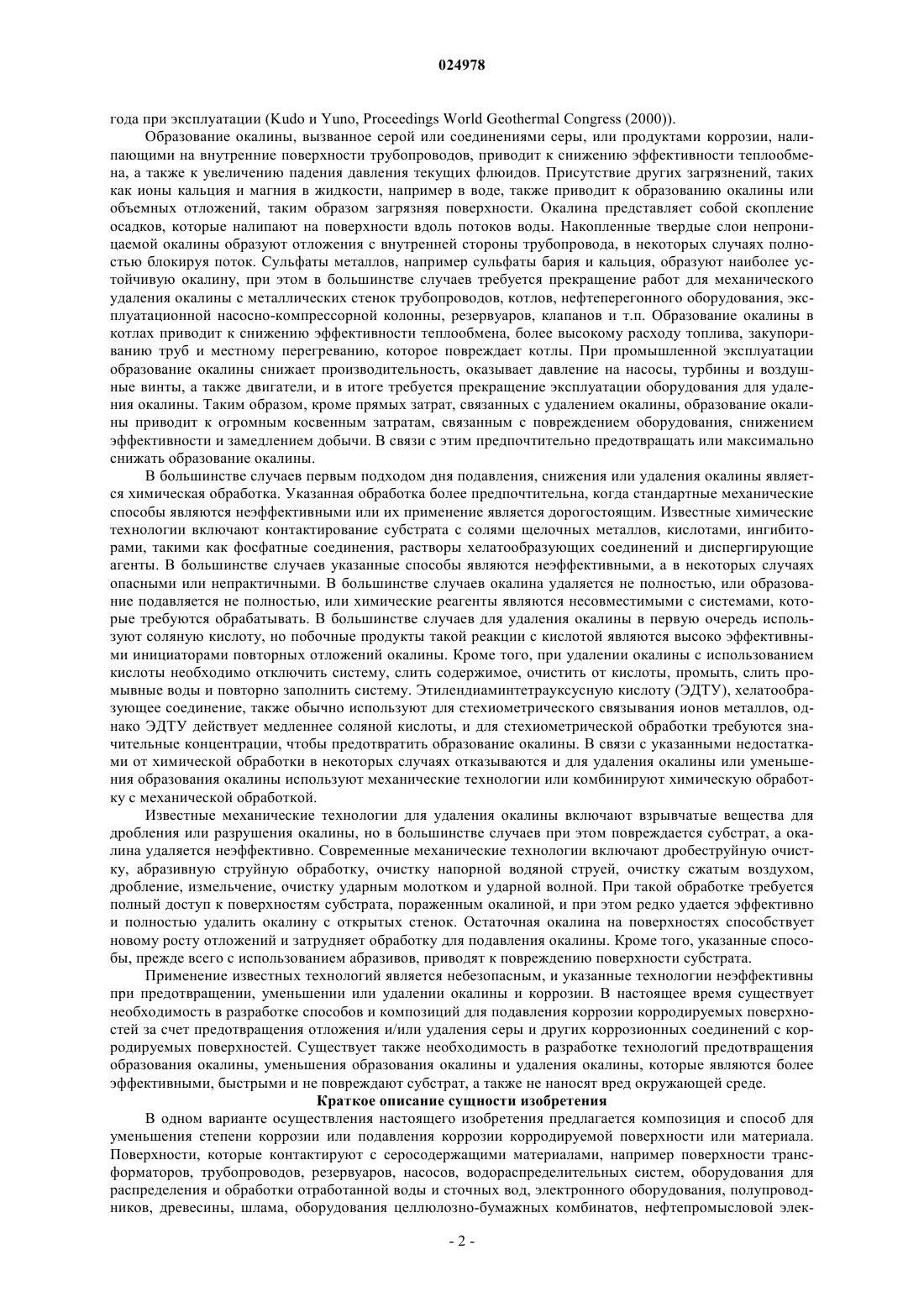 024978

года при эксплуатации (Kudo и Yuno, Proceedings World Geothermal Congress (2000)).

Образование окалины, вызванное серой или соединениями серы, или продуктами коррозии, налипающими на внутренние поверхности трубопроводов, приводит к снижению эффективности теплообмена, а также к увеличению падения давления текущих флюидов. Присутствие других загрязнений, таких как ионы кальция и магния в жидкости, например в воде, также приводит к образованию окалины или объемных отложений, таким образом загрязняя поверхности. Окалина представляет собой скопление осадков, которые налипают на поверхности вдоль потоков воды. Накопленные твердые слои непроницаемой окалины образуют отложения с внутренней стороны трубопровода, в некоторых случаях полностью блокируя поток. Сульфаты металлов, например сульфаты бария и кальция, образуют наиболее устойчивую окалину, при этом в большинстве случаев требуется прекращение работ для механического удаления окалины с металлических стенок трубопроводов, котлов, нефтеперегонного оборудования, эксплуатационной насосно-компрессорной колонны, резервуаров, клапанов и т.п. Образование окалины в котлах приводит к снижению эффективности теплообмена, более высокому расходу топлива, закупориванию труб и местному перегреванию, которое повреждает котлы. При промышленной эксплуатации образование окалины снижает производительность, оказывает давление на насосы, турбины и воздушные винты, а также двигатели, и в итоге требуется прекращение эксплуатации оборудования для удаления окалины. Таким образом, кроме прямых затрат, связанных с удалением окалины, образование окалины приводит к огромным косвенным затратам, связанным с повреждением оборудования, снижением эффективности и замедлением добычи. В связи с этим предпочтительно предотвращать или максимально снижать образование окалины.

В большинстве случаев первым подходом дня подавления, снижения или удаления окалины является химическая обработка. Указанная обработка более предпочтительна, когда стандартные механические способы являются неэффективными или их применение является дорогостоящим. Известные химические технологии включают контактирование субстрата с солями щелочных металлов, кислотами, ингибиторами, такими как фосфатные соединения, растворы хелатообразующих соединений и диспергирующие агенты. В большинстве случаев указанные способы являются неэффективными, а в некоторых случаях опасными или непрактичными. В большинстве случаев окалина удаляется не полностью, или образование подавляется не полностью, или химические реагенты являются несовместимыми с системами, которые требуются обрабатывать. В большинстве случаев для удаления окалины в первую очередь используют соляную кислоту, но побочные продукты такой реакции с кислотой являются высоко эффективными инициаторами повторных отложений окалины. Кроме того, при удалении окалины с использованием кислоты необходимо отключить систему, слить содержимое, очистить от кислоты, промыть, слить промывные воды и повторно заполнить систему. Этилендиаминтетрауксусную кислоту (ЭДТУ), хелатообразующее соединение, также обычно используют для стехиометрического связывания ионов металлов, однако ЭДТУ действует медленнее соляной кислоты, и для стехиометрической обработки требуются значительные концентрации, чтобы предотвратить образование окалины. В связи с указанными недостатками от химической обработки в некоторых случаях отказываются и для удаления окалины или уменьшения образования окалины используют механические технологии или комбинируют химическую обработку с механической обработкой.

Известные механические технологии для удаления окалины включают взрывчатые вещества для дробления или разрушения окалины, но в большинстве случаев при этом повреждается субстрат, а окалина удаляется неэффективно. Современные механические технологии включают дробеструйную очистку, абразивную струйную обработку, очистку напорной водяной струей, очистку сжатым воздухом, дробление, измельчение, очистку ударным молотком и ударной волной. При такой обработке требуется полный доступ к поверхностям субстрата, пораженным окалиной, и при этом редко удается эффективно и полностью удалить окалину с открытых стенок. Остаточная окалина на поверхностях способствует новому росту отложений и затрудняет обработку для подавления окалины. Кроме того, указанные способы, прежде всего с использованием абразивов, приводят к повреждению поверхности субстрата.

Применение известных технологий является небезопасным, и указанные технологии неэффективны при предотвращении, уменьшении или удалении окалины и коррозии. В настоящее время существует необходимость в разработке способов и композиций для подавления коррозии корродируемых поверхностей за счет предотвращения отложения и/или удаления серы и других коррозионных соединений с корродируемых поверхностей. Существует также необходимость в разработке технологий предотвращения образования окалины, уменьшения образования окалины и удаления окалины, которые являются более эффективными, быстрыми и не повреждают субстрат, а также не наносят вред окружающей среде.

Краткое описание сущности изобретения

В одном варианте осуществления настоящего изобретения предлагается композиция и способ для уменьшения степени коррозии или подавления коррозии корродируемой поверхности или материала. Поверхности, которые контактируют с серосодержащими материалами, например поверхности трансформаторов, трубопроводов, резервуаров, насосов, водораспределительных систем, оборудования для распределения и обработки отработанной воды и сточных вод, электронного оборудования, полупроводников, древесины, шлама, оборудования целлюлозно-бумажных комбинатов, нефтепромысловой элек-

- 2 -